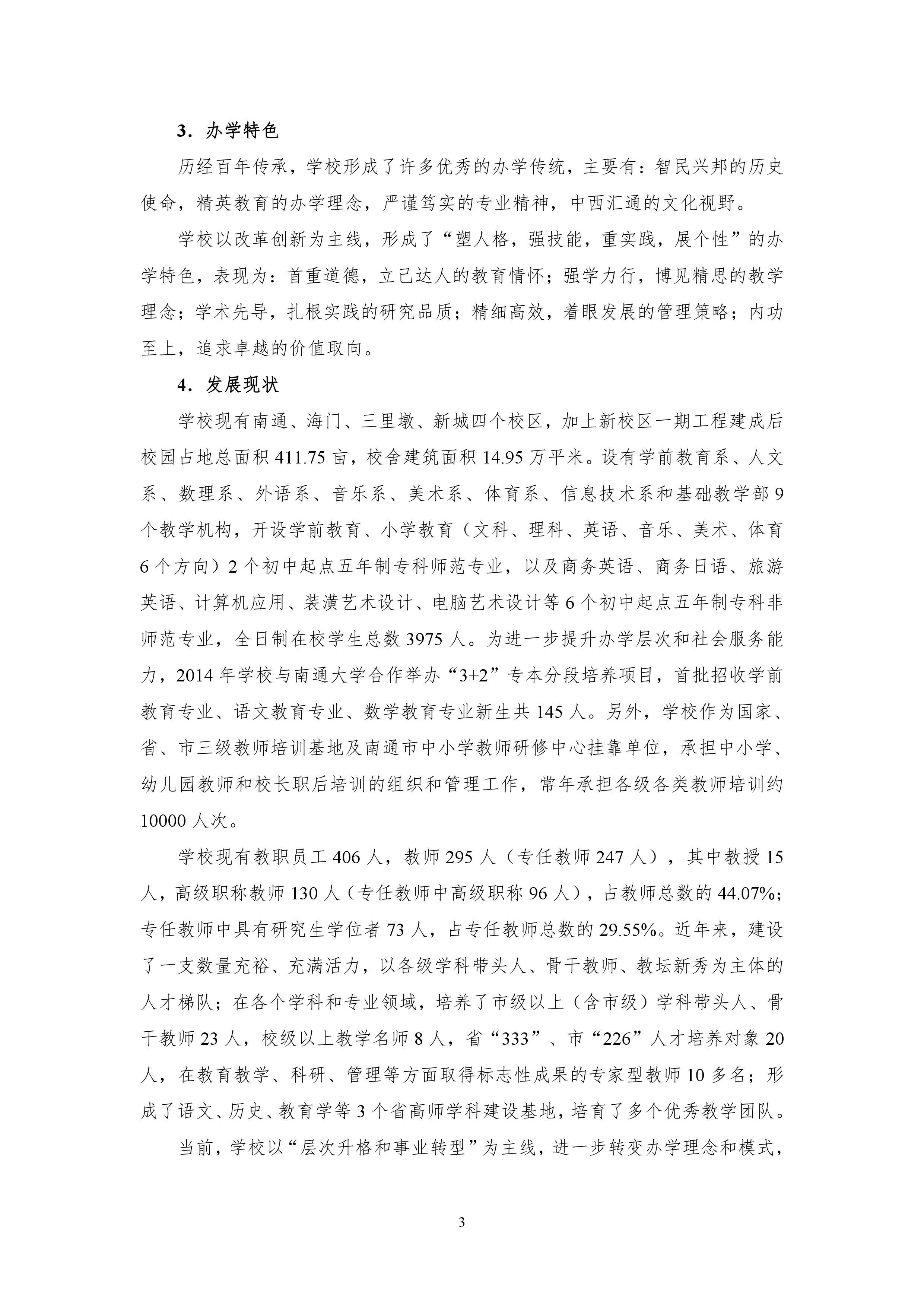 3．办学特色

历经百年传承，学校形成了许多优秀的办学传统，主要有：智民兴邦的历史使命，精英教育的办学理念，严谨笃实的专业精神，中西汇通的文化视野。

学校以改革创新为主线，形成了“塑人格，强技能，重实践，展个性”的办学特色，表现为：首重道德，立己达人的教育情怀；强学力行，博见精思的教学理念；学术先导，扎根实践的研究品质；精细高效，着眼发展的管理策略；内功至上，追求卓越的价值取向。

4．发展现状

学校现有南通、海门、三里墩、新城四个校区，加上新校区一期工程建成后校园占地总面积 411.75 亩，校舍建筑面积 14.95 万平米。设有学前教育系、人文系、数理系、外语系、音乐系、美术系、体育系、信息技术系和基础教学部 9 个教学机构，开设学前教育、小学教育（文科、理科、英语、音乐、美术、体育 6 个方向）2 个初中起点五年制专科师范专业，以及商务英语、商务日语、旅游英语、计算机应用、装潢艺术设计、电脑艺术设计等 6 个初中起点五年制专科非师范专业，全日制在校学生总数 3975 人。为进一步提升办学层次和社会服务能力，2014 年学校与南通大学合作举办“3+2”专本分段培养项目，首批招收学前教育专业、语文教育专业、数学教育专业新生共 145 人。另外，学校作为国家、省、市三级教师培训基地及南通市中小学教师研修中心挂靠单位，承担中小学、幼儿园教师和校长职后培训的组织和管理工作，常年承担各级各类教师培训约 10000 人次。

学校现有教职员工 406 人，教师 295 人（专任教师 247 人），其中教授 15 人，高级职称教师 130 人（专任教师中高级职称 96 人），占教师总数的 44.07%；专任教师中具有研究生学位者 73 人，占专任教师总数的 29.55%。近年来，建设了一支数量充裕、充满活力，以各级学科带头人、骨干教师、教坛新秀为主体的人才梯队；在各个学科和专业领域，培养了市级以上（含市级）学科带头人、骨干教师 23 人，校级以上教学名师 8 人，省“333”、市“226”人才培养对象 20 人，在教育教学、科研、管理等方面取得标志性成果的专家型教师 10 多名；形成了语文、历史、教育学等 3 个省高师学科建设基地，培育了多个优秀教学团队。

当前，学校以“层次升格和事业转型”为主线，进一步转变办学理念和模式，

3